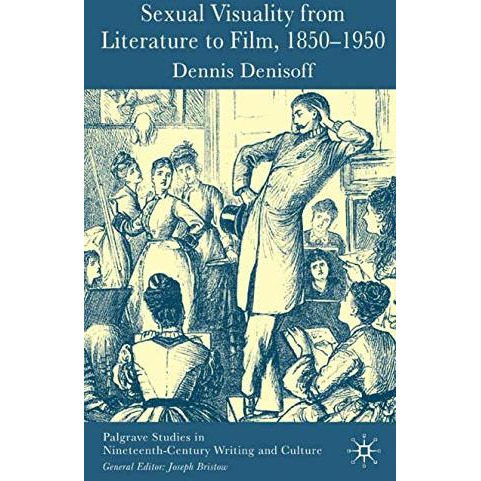 Sexual Visuality from Literature to Film, 1850–1950

Dennis Denisoff

Palgrave Studies in Nineteenth-Century Writing and Culture

General Editor: Joseph Bristow